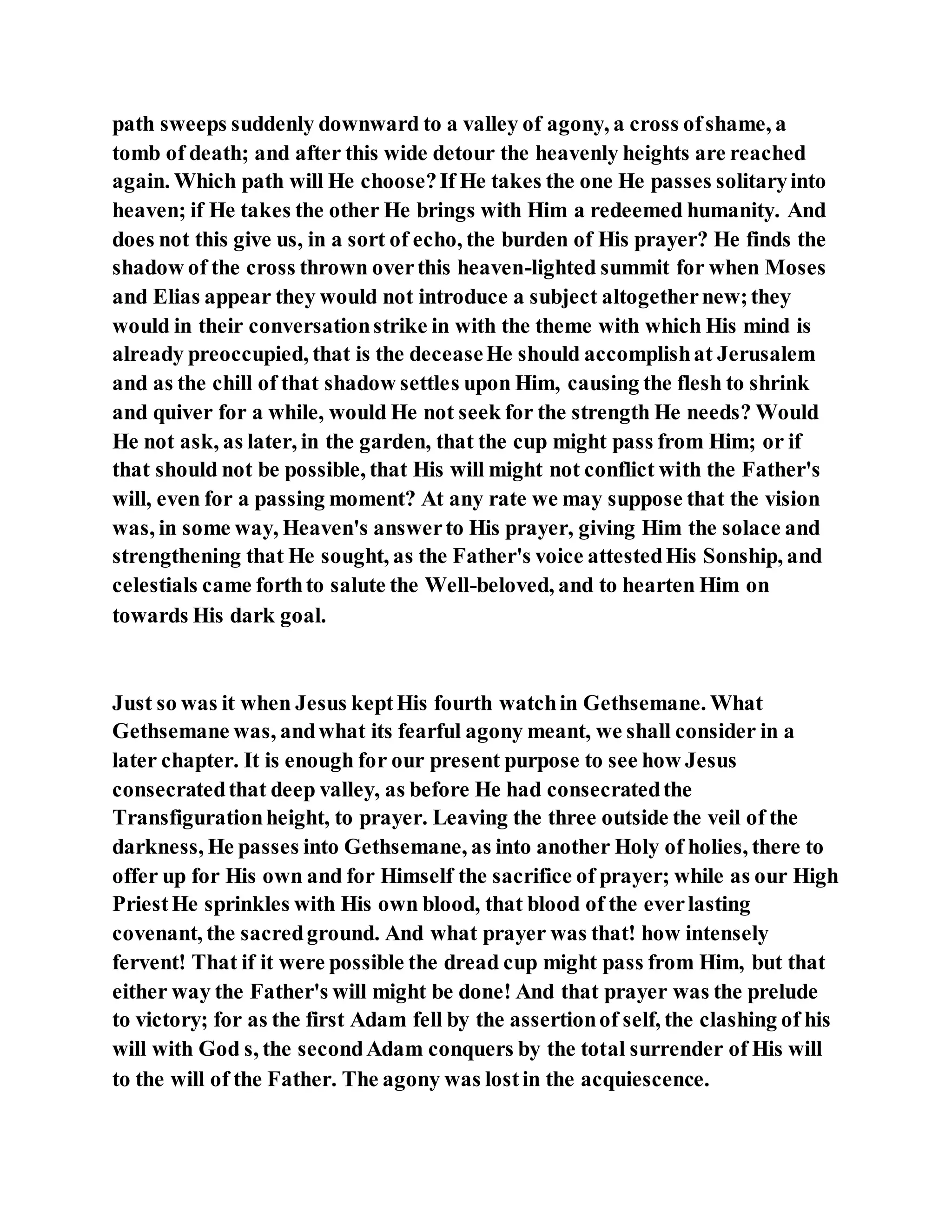 path sweeps suddenly downward to a valley of agony, a cross of shame, a tomb of death; and after this wide detour the heavenly heights are reached again. Which path will He choose? If He takes the one He passes solitary into heaven; if He takes the other He brings with Him a redeemed humanity. And does not this give us, in a sort of echo, the burden of His prayer? He finds the shadow of the cross thrown over this heaven-lighted summit for when Moses and Elias appear they would not introduce a subject altogether new; they would in their conversation strike in with the theme with which His mind is already preoccupied, that is the decease He should accomplish at Jerusalem and as the chill of that shadow settles upon Him, causing the flesh to shrink and quiver for a while, would He not seek for the strength He needs? Would He not ask, as later, in the garden, that the cup might pass from Him; or if that should not be possible, that His will might not conflict with the Father's will, even for a passing moment? At any rate we may suppose that the vision was, in some way, Heaven's answer to His prayer, giving Him the solace and strengthening that He sought, as the Father's voice attested His Sonship, and celestials came forth to salute the Well-beloved, and to hearten Him on towards His dark goal.

Just so was it when Jesus kept His fourth watch in Gethsemane. What Gethsemane was, and what its fearful agony meant, we shall consider in a later chapter. It is enough for our present purpose to see how Jesus consecrated that deep valley, as before He had consecrated the Transfiguration height, to prayer. Leaving the three outside the veil of the darkness, He passes into Gethsemane, as into another Holy of holies, there to offer up for His own and for Himself the sacrifice of prayer; while as our High Priest He sprinkles with His own blood, that blood of the ever lasting covenant, the sacred ground. And what prayer was that! how intensely fervent! That if it were possible the dread cup might pass from Him, but that either way the Father's will might be done! And that prayer was the prelude to victory; for as the first Adam fell by the assertion of self, the clashing of his will with God s, the second Adam conquers by the total surrender of His will to the will of the Father. The agony was lost in the acquiescence.